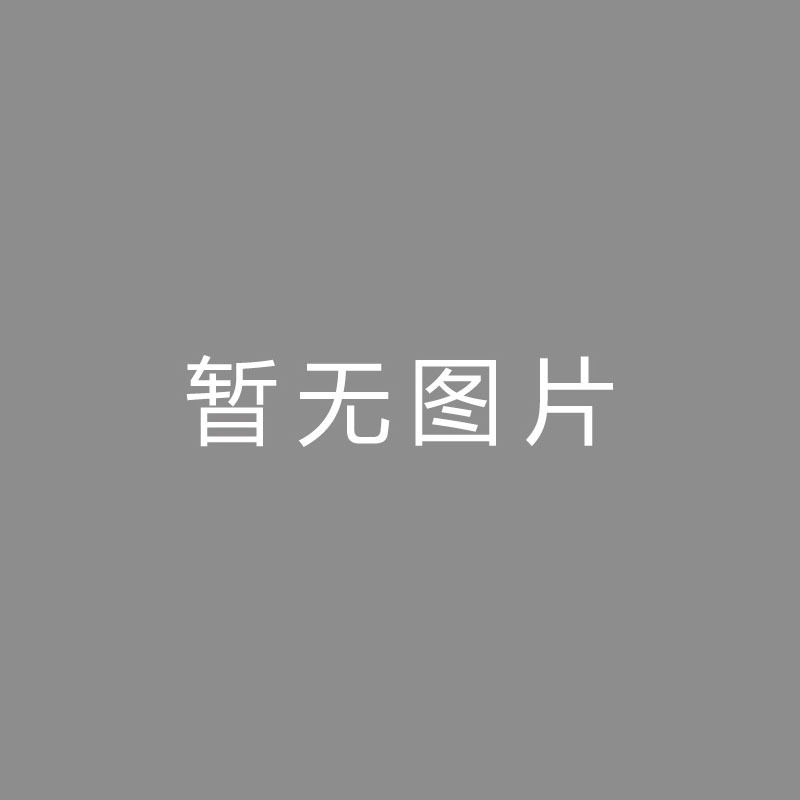 暂无图片